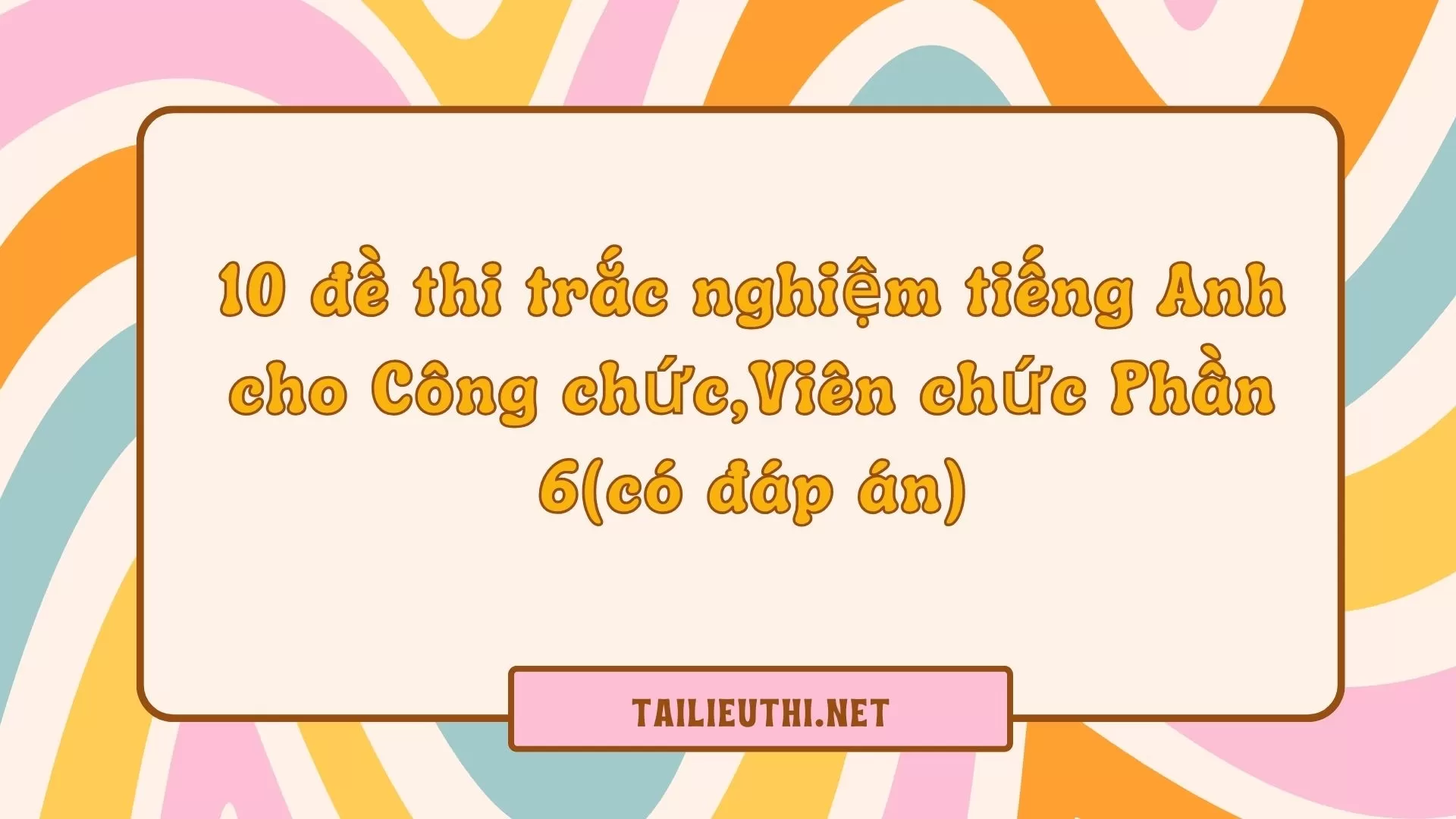 10 đề thi trắc nghiệm tiếng Anh cho Công chức,Viên chức Phần 6(có đáp án)

TAILIEUTHI.NET